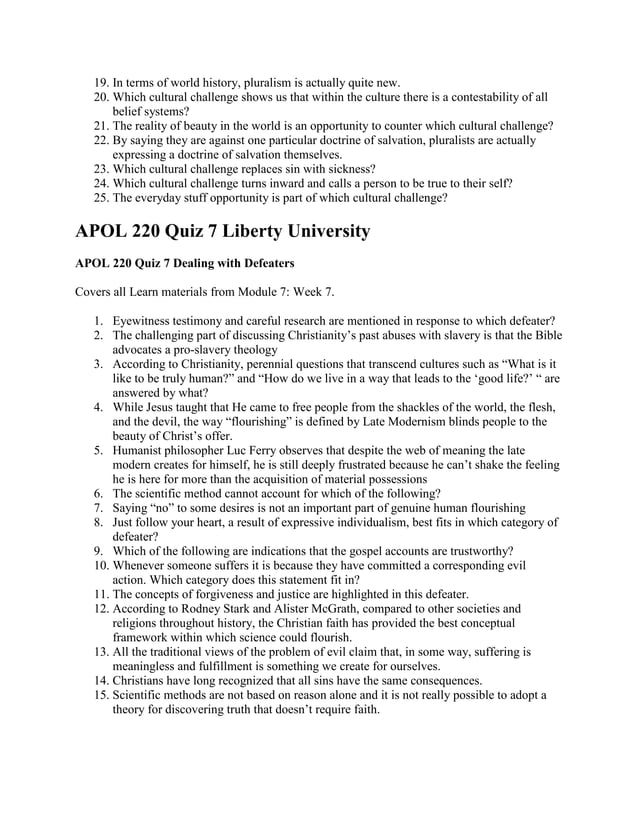 19. In terms of world history, pluralism is actually quite new.
20. Which cultural challenge shows us that within the culture there is a contestability of all belief systems?
21. The reality of beauty in the world is an opportunity to counter which cultural challenge?
22. By saying they are against one particular doctrine of salvation, pluralists are actually expressing a doctrine of salvation themselves.
23. Which cultural challenge replaces sin with sickness?
24. Which cultural challenge turns inward and calls a person to be true to their self?
25. The everyday stuff opportunity is part of which cultural challenge?

APOL 220 Quiz 7 Liberty University

APOL 220 Quiz 7 Dealing with Defeaters

Covers all Learn materials from Module 7: Week 7.

1. Eyewitness testimony and careful research are mentioned in response to which defeater?
2. The challenging part of discussing Christianity's past abuses with slavery is that the Bible advocates a pro-slavery theology
3. According to Christianity, perennial questions that transcend cultures such as "What is it like to be truly human?" and "How do we live in a way that leads to the 'good life?' " are answered by what?
4. While Jesus taught that He came to free people from the shackles of the world, the flesh, and the devil, the way "flourishing" is defined by Late Modernism blinds people to the beauty of Christ's offer.
5. Humanist philosopher Luc Ferry observes that despite the web of meaning the late modern creates for himself, he is still deeply frustrated because he can't shake the feeling he is here for more than the acquisition of material possessions
6. The scientific method cannot account for which of the following?
7. Saying "no" to some desires is not an important part of genuine human flourishing
8. Just follow your heart, a result of expressive individualism, best fits in which category of defeater?
9. Which of the following are indications that the gospel accounts are trustworthy?
10. Whenever someone suffers it is because they have committed a corresponding evil action. Which category does this statement fit in?
11. The concepts of forgiveness and justice are highlighted in this defeater.
12. According to Rodney Stark and Alister McGrath, compared to other societies and religions throughout history, the Christian faith has provided the best conceptual framework within which science could flourish.
13. All the traditional views of the problem of evil claim that, in some way, suffering is meaningless and fulfillment is something we create for ourselves.
14. Christians have long recognized that all sins have the same consequences.
15. Scientific methods are not based on reason alone and it is not really possible to adopt a theory for discovering truth that doesn't require faith.